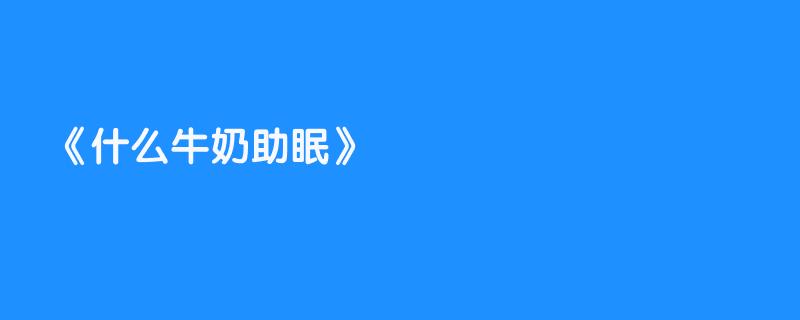 《什么牛奶助眠》